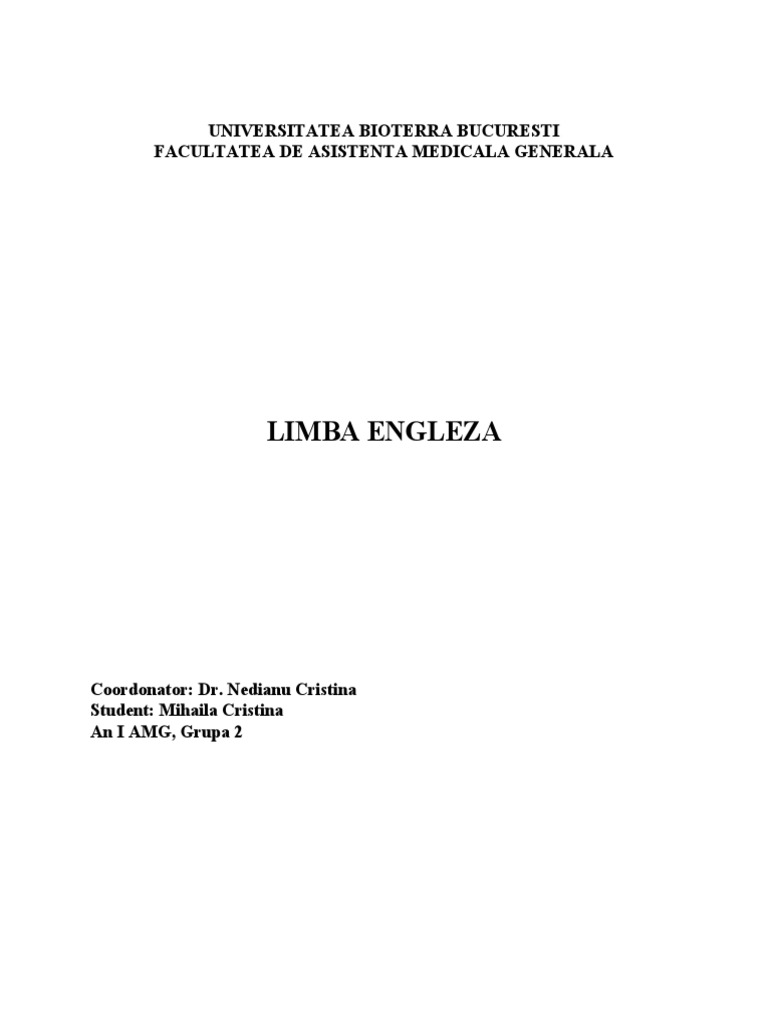 UNIVERSITATEA BIOTERRA BUCURESTI
FACULTATEA DE ASISTENTA MEDICALA GENERALA

LIMBA ENGLEZA

Coordonator: Dr. Nedianu Cristina
Student: Mihaila Cristina
An I AMG, Grupa 2